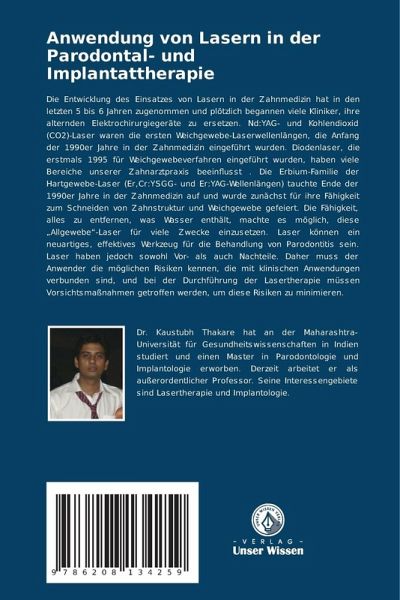 Anwendung von Lasern in der Parodontal- und Implantattherapie

Die Entwicklung des Einsatzes von Lasern in der Zahnmedizin hat in den letzten 5 bis 6 Jahren zugenommen und plötzlich begannen viele Kliniker, ihre alternden Elektrochirurgiegeräte zu ersetzen. Nd:YAG- und Kohlendioxid (CO2)-Laser waren die ersten Weichgewebe-Laserwellenlängen, die Anfang der 1990er Jahre in der Zahnmedizin eingeführt wurden. Diodenlaser, die erstmals 1995 für Weichgewebeverfahren eingeführt wurden, haben viele Bereiche unserer Zahnarztpraxis beeinflusst . Die Erbium-Familie der Hartgewebe-Laser (Er,Cr:YSGG- und Er:YAG-Wellenlängen) tauchte Ende der 1990er Jahre in der Zahnmedizin auf und wurde zunächst für ihre Fähigkeit zum Schneiden von Zahnstruktur und Weichgewebe gefeiert. Die Fähigkeit, alles zu entfernen, was Wasser enthält, machte es möglich, diese „Allgewebe"-Laser für viele Zwecke einzusetzen. Laser können ein neuartiges, effektives Werkzeug für die Behandlung von Parodontitis sein. Laser haben jedoch sowohl Vor- als auch Nachteile. Daher muss der Anwender die möglichen Risiken kennen, die mit klinischen Anwendungen verbunden sind, und bei der Durchführung der Lasertherapie müssen Vorsichtsmaßnahmen getroffen werden, um diese Risiken zu minimieren.

Dr. Kaustubh Thakare hat an der Maharashtra-Universität für Gesundheitswissenschaften in Indien studiert und einen Master in Parodontologie und Implantologie erworben. Derzeit arbeitet er als außerordentlicher Professor. Seine Interessengebiete sind Lasertherapie und Implantologie.

9 786208 134259

UNSER WISSEN VERLAG
- VERLAG -
Unser Wissen